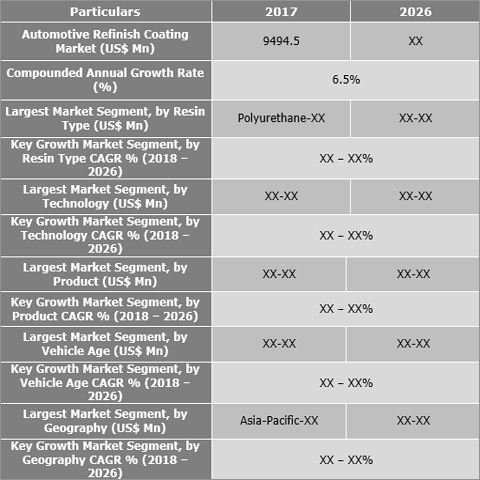 | Particulars | 2017 | 2026 |
|---|---|---|
| Automotive Refinish Coating Market (US$ Mn) | 9494.5 | XX |
| Compounded Annual Growth Rate (%) | 6.5% | |
| Largest Market Segment, by Resin Type (US$ Mn) | Polyurethane-XX | XX-XX |
| Key Growth Market Segment, by Resin Type CAGR % (2018 – 2026) | XX – XX% | |
| Largest Market Segment, by Technology (US$ Mn) | XX-XX | XX-XX |
| Key Growth Market Segment, by Technology CAGR % (2018 – 2026) | XX – XX% | |
| Largest Market Segment, by Product (US$ Mn) | XX-XX | XX-XX |
| Key Growth Market Segment, by Product CAGR % (2018 – 2026) | XX – XX% | |
| Largest Market Segment, by Vehicle Age (US$ Mn) | XX-XX | XX-XX |
| Key Growth Market Segment, by Vehicle Age CAGR % (2018 – 2026) | XX – XX% | |
| Largest Market Segment, by Geography (US$ Mn) | Asia-Pacific-XX | XX-XX |
| Key Growth Market Segment, by Geography CAGR % (2018 – 2026) | XX – XX% | |